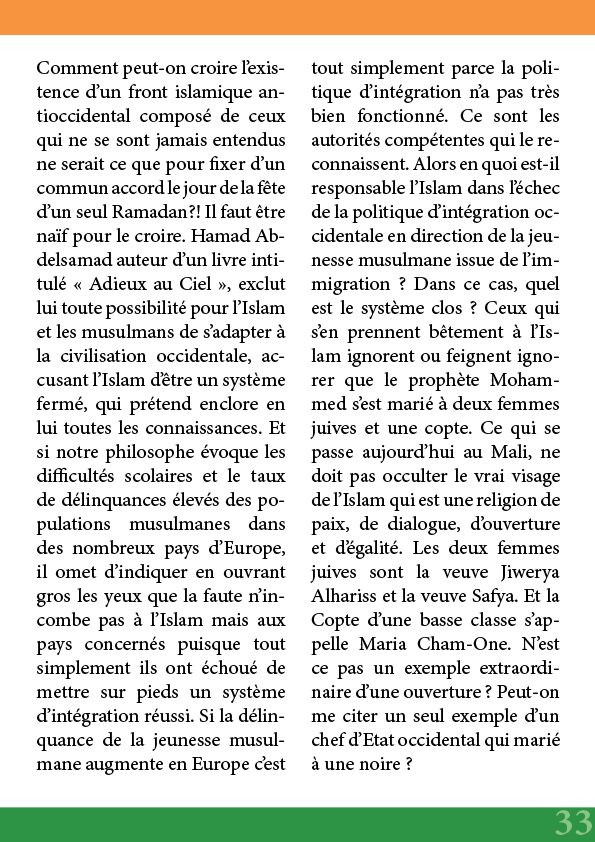 Comment peut-on croire l'existence d'un front islamique antioccidental composé de ceux qui ne se sont jamais entendus ne serait ce que pour fixer d'un commun accord le jour de la fête d'un seul Ramadan?! Il faut être naïf pour le croire. Hamad Abdelsamad auteur d'un livre intitulé « Adieux au Ciel », exclut lui toute possibilité pour l'Islam et les musulmans de s'adapter à la civilisation occidentale, accusant l'Islam d'être un système fermé, qui prétend enclore en lui toutes les connaissances. Et si notre philosophe évoque les difficultés scolaires et le taux de délinquances élevés des populations musulmanes dans des nombreux pays d'Europe, il omet d'indiquer en ouvrant gros les yeux que la faute n'incombe pas à l'Islam mais aux pays concernés puisque tout simplement ils ont échoué de mettre sur pieds un système d'intégration réussi. Si la délinquance de la jeunesse musulmane augmente en Europe c'est tout simplement parce la politique d'intégration n'a pas très bien fonctionné. Ce sont les autorités compétentes qui le reconnaissent. Alors en quoi est-il responsable l'Islam dans l'échec de la politique d'intégration occidentale en direction de la jeunesse musulmane issue de l'immigration ? Dans ce cas, quel est le système clos ? Ceux qui s'en prennent bêtement à l'Islam ignorent ou feignent ignorer que le prophète Mohammed s'est marié à deux femmes juives et une copte. Ce qui se passe aujourd'hui au Mali, ne doit pas occulter le vrai visage de l'Islam qui est une religion de paix, de dialogue, d'ouverture et d'égalité. Les deux femmes juives sont la veuve Jiwerya Alhariss et la veuve Safya. Et la Copte d'une basse classe s'appelle Maria Cham-One. N'est ce pas un exemple extraordinaire d'une ouverture ? Peut-on me citer un seul exemple d'un chef d'Etat occidental qui marié à une noire ?

33